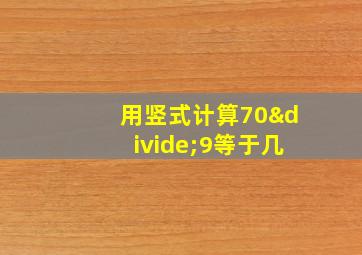 用竖式计算70&divide;9等于几